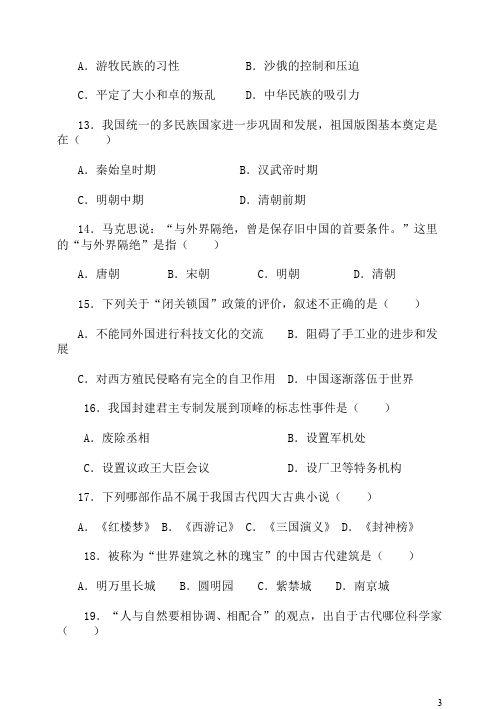 A．游牧民族的习性　　　　　B．沙俄的控制和压迫

C．平定了大小和卓的叛乱　　D．中华民族的吸引力

13．我国统一的多民族国家进一步巩固和发展，祖国版图基本奠定是在（　　）

A．秦始皇时期　　　　　　B．汉武帝时期

C．明朝中期　　　　　　　D．清朝前期

14．马克思说：“与外界隔绝，曾是保存旧中国的首要条件。”这里的“与外界隔绝”是指（　　）

A．唐朝　　B．宋朝　　C．明朝　　D．清朝

15．下列关于“闭关锁国”政策的评价，叙述不正确的是（　　）

A．不能同外国进行科技文化的交流　　B．阻碍了手工业的进步和发展

C．对西方殖民侵略有完全的自卫作用　D．中国逐渐落伍于世界

16．我国封建君主专制发展到顶峰的标志性事件是（　　）

A．废除丞相　　　　　　　　　B．设置军机处

C．设置议政王大臣会议　　　　D．设厂卫等特务机构

17．下列哪部作品不属于我国古代四大古典小说（　　）

A．《红楼梦》 B．《西游记》 C．《三国演义》 D．《封神榜》

18．被称为“世界建筑之林的瑰宝”的中国古代建筑是（　　）

A．明万里长城　　B．圆明园　　C．紫禁城　　D．南京城

19．“人与自然要相协调、相配合”的观点，出自于古代哪位科学家（　　）

3